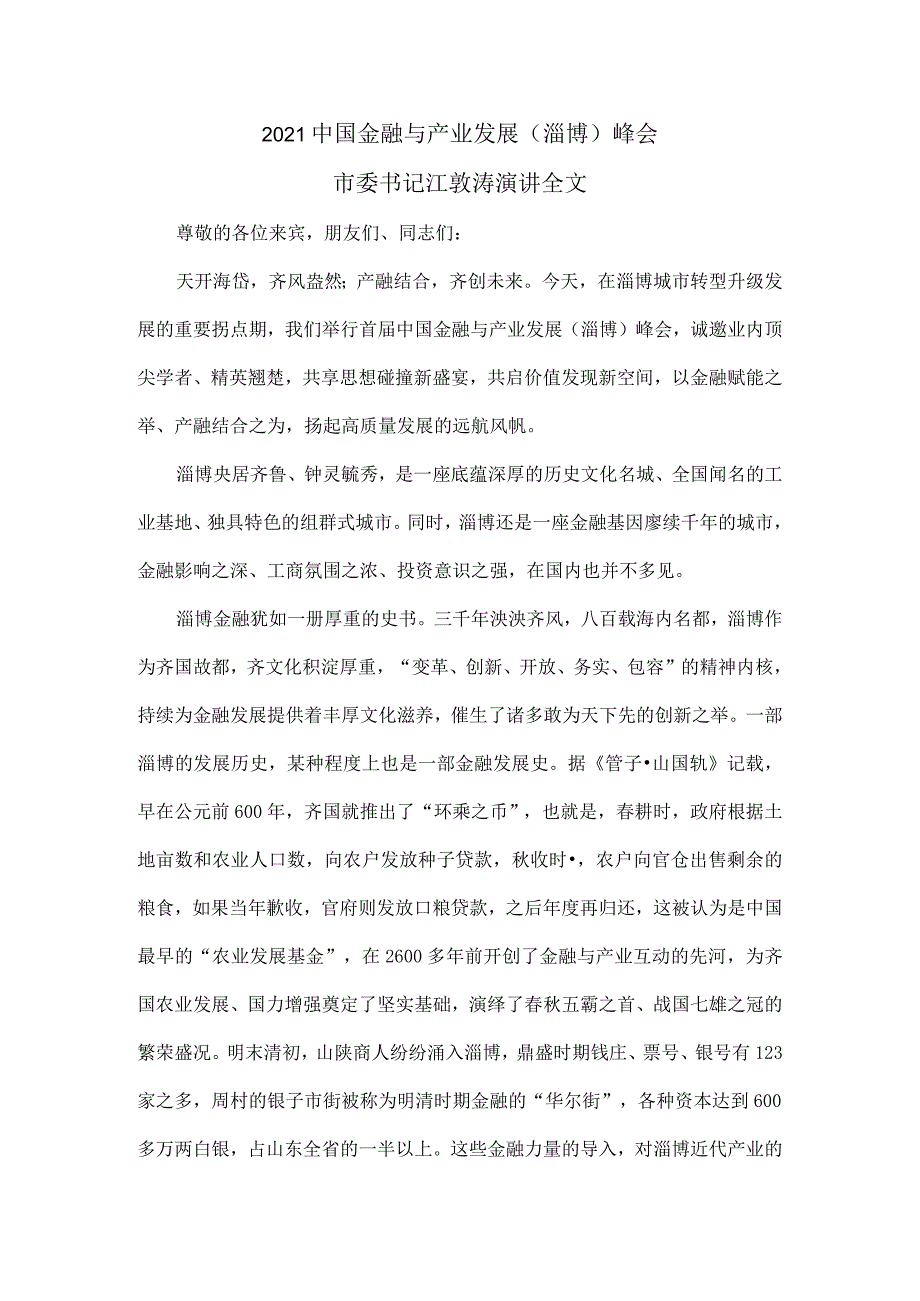 2021中国金融与产业发展（淄博）峰会

市委书记江敦涛演讲全文

尊敬的各位来宾，朋友们、同志们：

天开海岱，齐风盎然；产融结合，齐创未来。今天，在淄博城市转型升级发展的重要拐点期，我们举行首届中国金融与产业发展（淄博）峰会，诚邀业内顶尖学者、精英翘楚，共享思想碰撞新盛宴，共启价值发现新空间，以金融赋能之举、产融结合之为，扬起高质量发展的远航风帆。

淄博央居齐鲁、钟灵毓秀，是一座底蕴深厚的历史文化名城、全国闻名的工业基地、独具特色的组群式城市。同时，淄博还是一座金融基因赓续千年的城市，金融影响之深、工商氛围之浓、投资意识之强，在国内也并不多见。

淄博金融犹如一册厚重的史书。三千年泱泱齐风，八百载海内名都，淄博作为齐国故都，齐文化积淀厚重，“变革、创新、开放、务实、包容”的精神内核，持续为金融发展提供着丰厚文化滋养，催生了诸多敢为天下先的创新之举。一部淄博的发展历史，某种程度上也是一部金融发展史。据《管子•山国轨》记载，早在公元前600年，齐国就推出了“环乘之币”，也就是，春耕时，政府根据土地亩数和农业人口数，向农户发放种子贷款，秋收时•，农户向官仓出售剩余的粮食，如果当年歉收，官府则发放口粮贷款，之后年度再归还，这被认为是中国最早的“农业发展基金”，在2600多年前开创了金融与产业互动的先河，为齐国农业发展、国力增强奠定了坚实基础，演绎了春秋五霸之首、战国七雄之冠的繁荣盛况。明末清初，山陕商人纷纷涌入淄博，鼎盛时期钱庄、票号、银号有123家之多，周村的银子市街被称为明清时期金融的“华尔街”，各种资本达到600多万两白银，占山东全省的一半以上。这些金融力量的导入，对淄博近代产业的